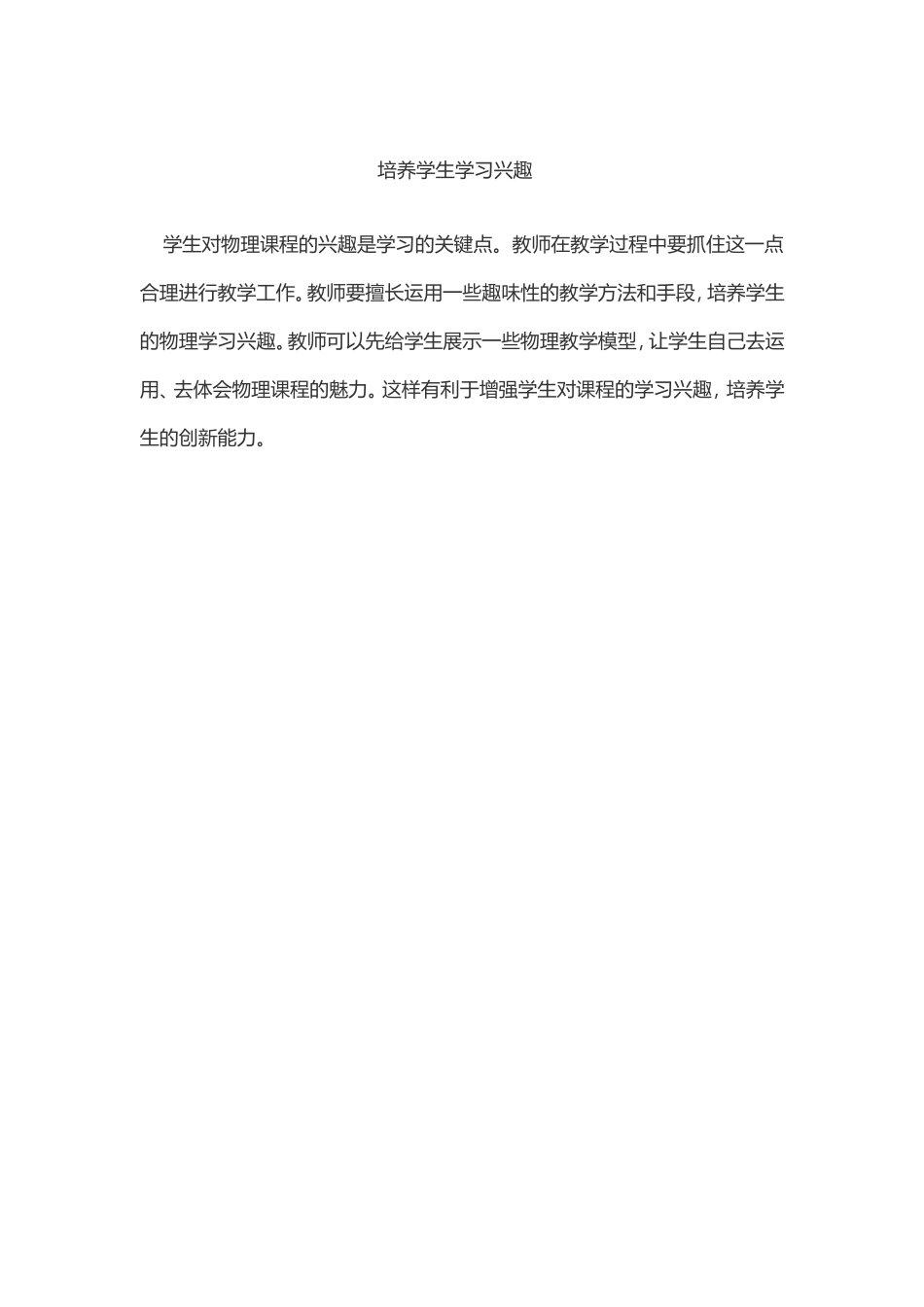 培养学生学习兴趣

学生对物理课程的兴趣是学习的关键点。教师在教学过程中要抓住这一点合理进行教学工作。教师要擅长运用一些趣味性的教学方法和手段，培养学生的物理学习兴趣。教师可以先给学生展示一些物理教学模型，让学生自己去运用、去体会物理课程的魅力。这样有利于增强学生对课程的学习兴趣，培养学生的创新能力。